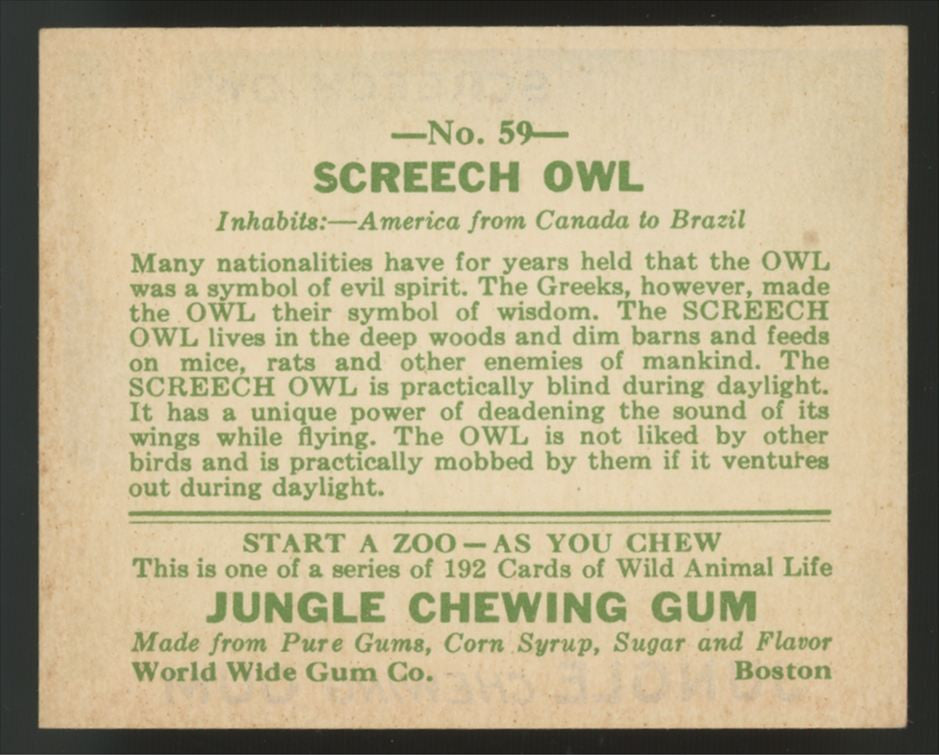 —No. 59—

SCREECH OWL

Inhabits:—America from Canada to Brazil

Many nationalities have for years held that the OWL was a symbol of evil spirit. The Greeks, however, made the OWL their symbol of wisdom. The SCREECH OWL lives in the deep woods and dim barns and feeds on mice, rats and other enemies of mankind. The SCREECH OWL is practically blind during daylight. It has a unique power of deadening the sound of its wings while flying. The OWL is not liked by other birds and is practically mobbed by them if it ventures out during daylight.

START A ZOO—AS YOU CHEW
This is one of a series of 192 Cards of Wild Animal Life

JUNGLE CHEWING GUM

Made from Pure Gums, Corn Syrup, Sugar and Flavor
World Wide Gum Co. Boston